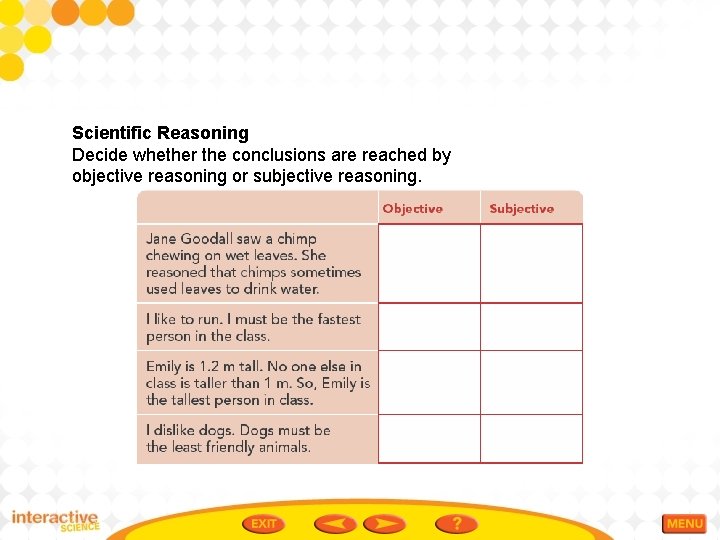 **Scientific Reasoning**
Decide whether the conclusions are reached by objective reasoning or subjective reasoning.

| | Objective | Subjective |
|---|---|---|
| Jane Goodall saw a chimp chewing on wet leaves. She reasoned that chimps sometimes used leaves to drink water. | | |
| I like to run. I must be the fastest person in the class. | | |
| Emily is 1.2 m tall. No one else in class is taller than 1 m. So, Emily is the tallest person in class. | | |
| I dislike dogs. Dogs must be the least friendly animals. | | |

interactive SCIENCE

EXIT

?

MENU